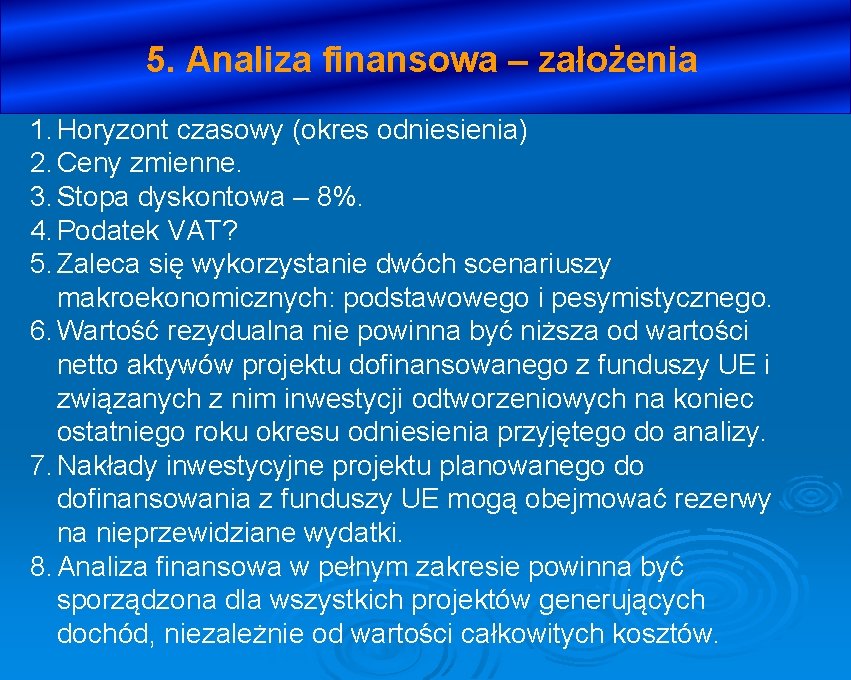 5. Analiza finansowa – założenia

1. Horyzont czasowy (okres odniesienia)
2. Ceny zmienne.
3. Stopa dyskontowa – 8%.
4. Podatek VAT?
5. Zaleca się wykorzystanie dwóch scenariuszy makroekonomicznych: podstawowego i pesymistycznego.
6. Wartość rezydualna nie powinna być niższa od wartości netto aktywów projektu dofinansowanego z funduszy UE i związanych z nim inwestycji odtworzeniowych na koniec ostatniego roku okresu odniesienia przyjętego do analizy.
7. Nakłady inwestycyjne projektu planowanego do dofinansowania z funduszy UE mogą obejmować rezerwy na nieprzewidziane wydatki.
8. Analiza finansowa w pełnym zakresie powinna być sporządzona dla wszystkich projektów generujących dochód, niezależnie od wartości całkowitych kosztów.